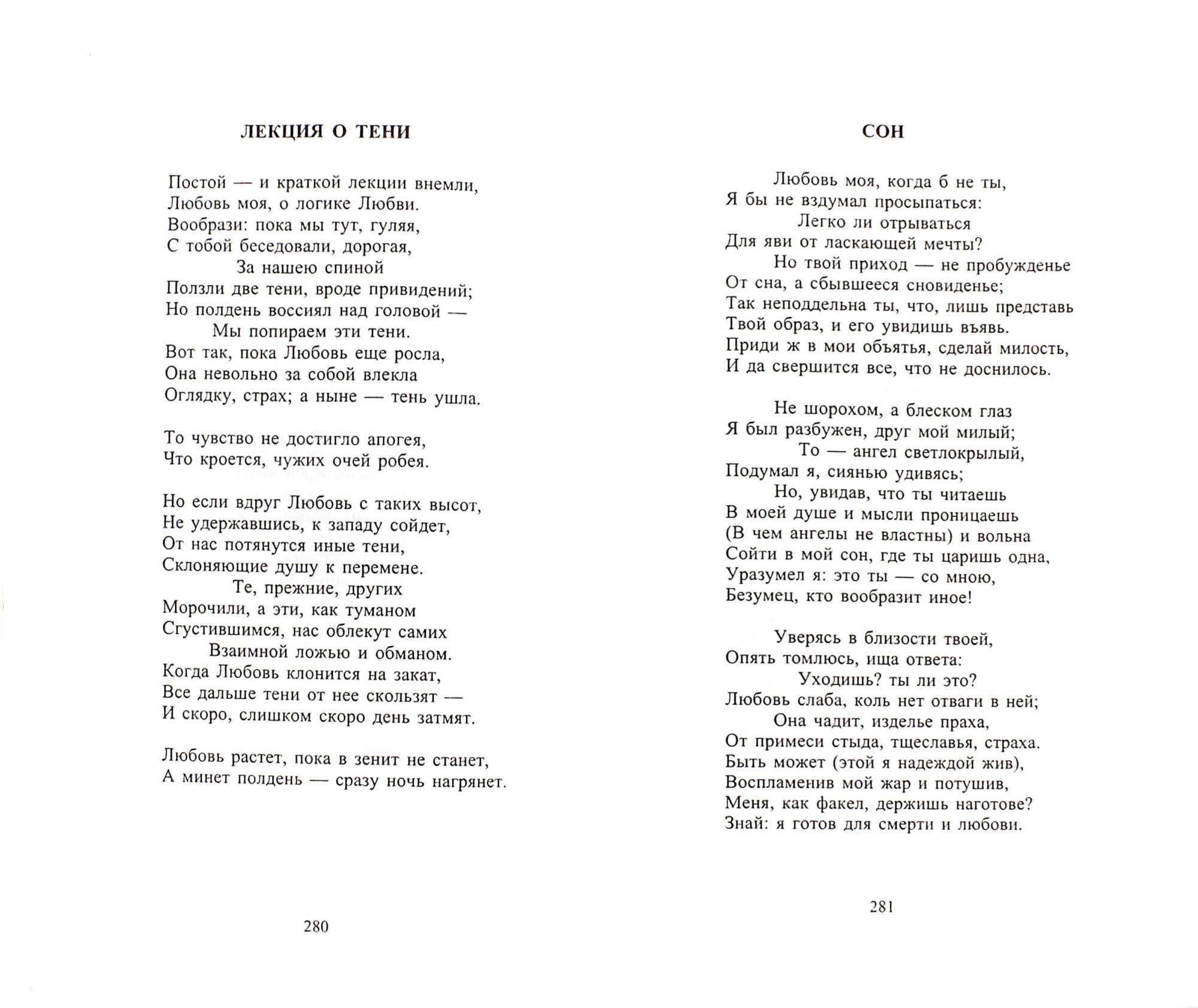 ЛЕКЦИЯ О ТЕНИ

Постой — и краткой лекции внемли,
Любовь моя, о логике Любви.
Вообрази: пока мы тут, гуляя,
С тобой беседовали, дорогая,
За нашею спиной
Ползли две тени, вроде привидений;
Но полдень воссиял над головой —
Мы попираем эти тени.
Вот так, пока Любовь еще росла,
Она невольно за собой влекла
Оглядку, страх; а ныне — тень ушла.

То чувство не достигло апогея,
Что кроется, чужих очей робея.

Но если вдруг Любовь с таких высот,
Не удержавшись, к западу сойдет,
От нас потянутся иные тени,
Склоняющие душу к перемене.
Те, прежние, других
Морочили, а эти, как туманом
Сгустившимся, нас облекут самих
Взаимной ложью и обманом.
Когда Любовь клонится на закат,
Все дальше тени от нее скользят —
И скоро, слишком скоро день затмят.

Любовь растет, пока в зенит не станет,
А минет полдень — сразу ночь нагрянет.

280

СОН

Любовь моя, когда б не ты,
Я бы не вздумал просыпаться:
Легко ли отрываться
Для яви от ласкающей мечты?
Но твой приход — не пробужденье
От сна, а сбывшееся сновиденье;
Так неподдельна ты, что, лишь представь
Твой образ, и его увидишь въявь.
Приди ж в мои объятья, сделай милость,
И да свершится все, что не доснилось.

Не шорохом, а блеском глаз
Я был разбужен, друг мой милый;
То — ангел светлокрылый,
Подумал я, сиянью удивясь;
Но, увидав, что ты читаешь
В моей душе и мысли проницаешь
(В чем ангелы не властны) и вольна
Сойти в мой сон, где ты царишь одна,
Уразумел я: это ты — со мною,
Безумец, кто вообразит иное!

Уверясь в близости твоей,
Опять томлюсь, ища ответа:
Уходишь? ты ли это?
Любовь слаба, коль нет отваги в ней;
Она чадит, изделье праха,
От примеси стыда, тщеславья, страха.
Быть может (этой я надеждой жив),
Воспламенив мой жар и потушив,
Меня, как факел, держишь наготове?
Знай: я готов для смерти и любови.

281